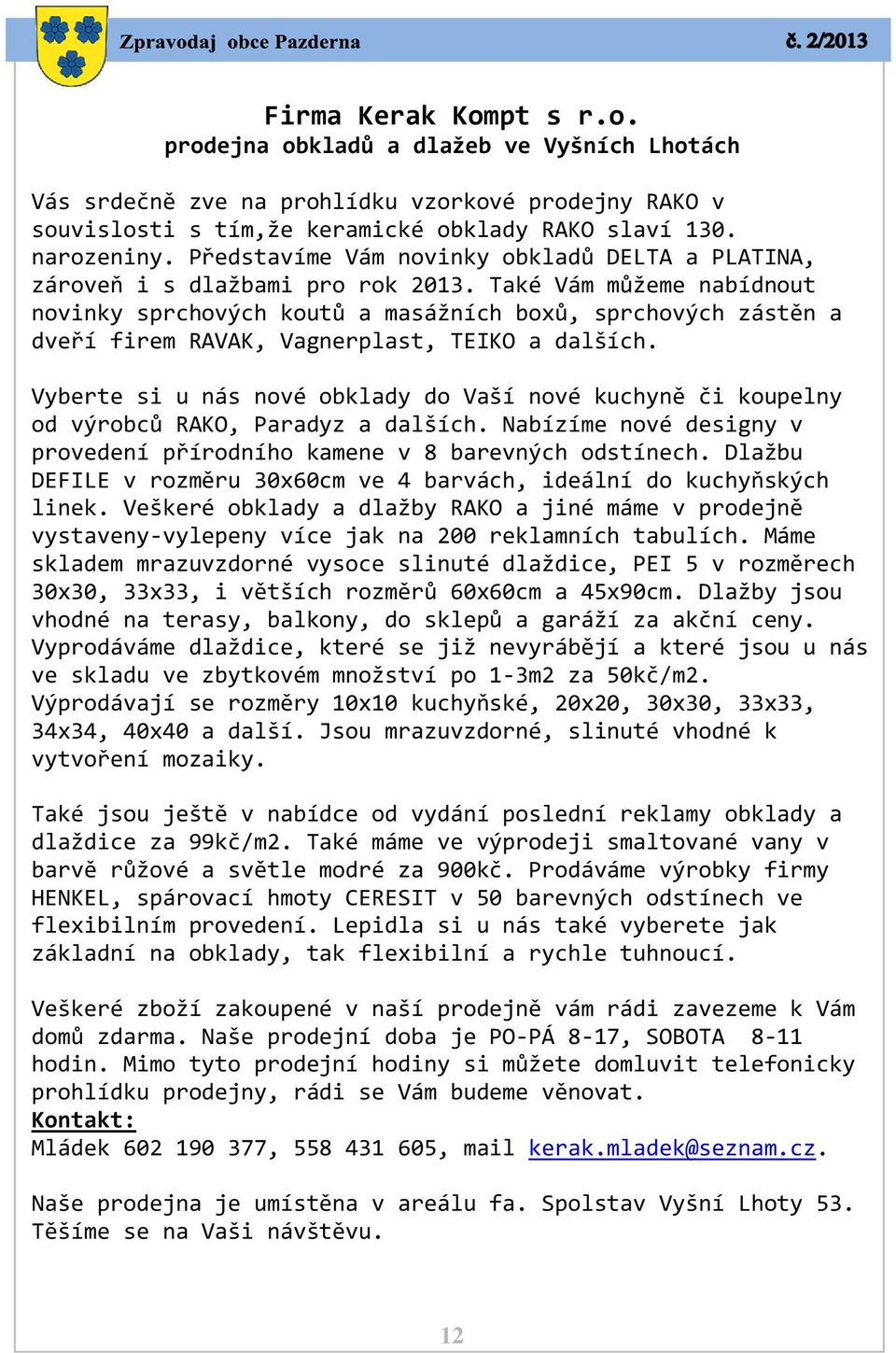 Zpravodaj obce Pazderna

č. 2/2013

Firma Kerak Kompt s r.o.
prodejna obkladů a dlažeb ve Vyšních Lhotách

Vás srdečně zve na prohlídku vzorkové prodejny RAKO v souvislosti s tím,že keramické obklady RAKO slaví 130. narozeniny. Představíme Vám novinky obkladů DELTA a PLATINA, zároveň i s dlažbami pro rok 2013. Také Vám můžeme nabídnout novinky sprchových koutů a masážních boxů, sprchových zástěn a dveří firem RAVAK, Vagnerplast, TEIKO a dalších.

Vyberte si u nás nové obklady do Vaší nové kuchyně či koupelny od výrobců RAKO, Paradyz a dalších. Nabízíme nové designy v provedení přírodního kamene v 8 barevných odstínech. Dlažbu DEFILE v rozměru 30x60cm ve 4 barvách, ideální do kuchyňských linek. Veškeré obklady a dlažby RAKO a jiné máme v prodejně vystaveny-vylepeny více jak na 200 reklamních tabulích. Máme skladem mrazuvzdorné vysoce slinuté dlaždice, PEI 5 v rozměrech 30x30, 33x33, i větších rozměrů 60x60cm a 45x90cm. Dlažby jsou vhodné na terasy, balkony, do sklepů a garáží za akční ceny. Vyprodáváme dlaždice, které se již nevyrábějí a které jsou u nás ve skladu ve zbytkovém množství po 1-3m2 za 50kč/m2. Výprodávají se rozměry 10x10 kuchyňské, 20x20, 30x30, 33x33, 34x34, 40x40 a další. Jsou mrazuvzdorné, slinuté vhodné k vytvoření mozaiky.

Také jsou ještě v nabídce od vydání poslední reklamy obklady a dlaždice za 99kč/m2. Také máme ve výprodeji smaltované vany v barvě růžové a světle modré za 900kč. Prodáváme výrobky firmy HENKEL, spárovací hmoty CERESIT v 50 barevných odstínech ve flexibilním provedení. Lepidla si u nás také vyberete jak základní na obklady, tak flexibilní a rychle tuhnoucí.

Veškeré zboží zakoupené v naší prodejně vám rádi zavezeme k Vám domů zdarma. Naše prodejní doba je PO-PÁ 8-17, SOBOTA 8-11 hodin. Mimo tyto prodejní hodiny si můžete domluvit telefonicky prohlídku prodejny, rádi se Vám budeme věnovat.
Kontakt:
Mládek 602 190 377, 558 431 605, mail kerak.mladek@seznam.cz.

Naše prodejna je umístěna v areálu fa. Spolstav Vyšní Lhoty 53. Těšíme se na Vaši návštěvu.

12